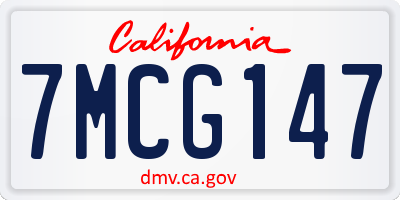 California

7MCG147

dmv.ca.gov